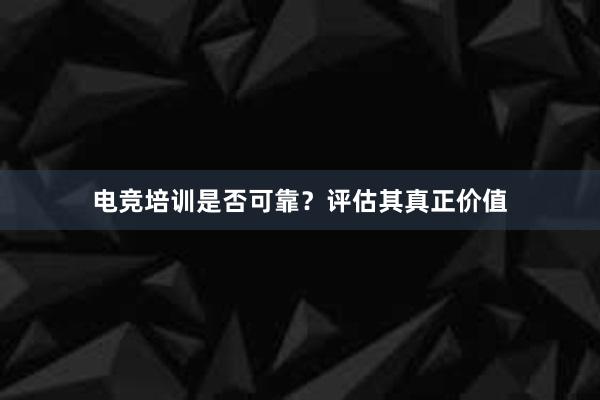 电竞培训是否可靠？评估其真正价值